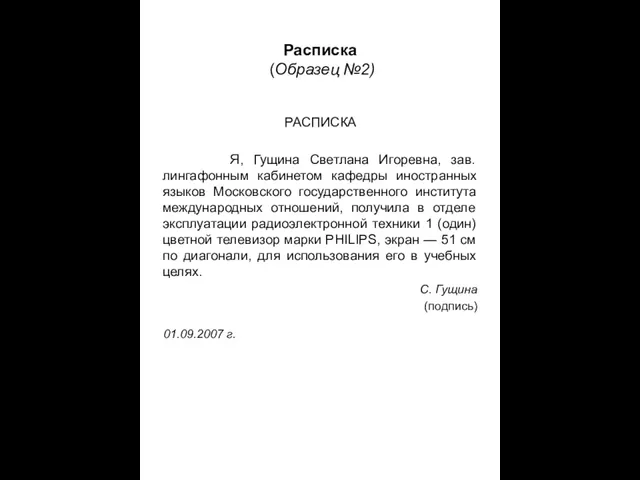 Расписка
(Образец №2)

РАСПИСКА

Я, Гущина Светлана Игоревна, зав. лингафонным кабинетом кафедры иностранных языков Московского государственного института международных отношений, получила в отделе эксплуатации радиоэлектронной техники 1 (один) цветной телевизор марки PHILIPS, экран — 51 см по диагонали, для использования его в учебных целях.

С. Гущина
(подпись)

01.09.2007 г.